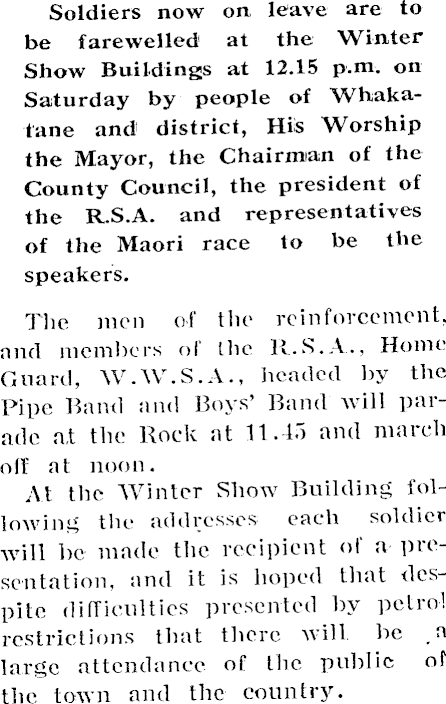 Soldiers now on leave are to be farewelled at the Winter Show Buildings at 12.15 p.m. on Saturday by people of Whakatane and district, His Worship the Mayor, the Chairman of the County Council, the president of the R.S.A. and representatives of the Maori race to be the speakers.

The men of the reinforcement, and members of the R.S.A., Home Guard, W.W.S.A., headed by the Pipe Band and Boys' Band will parade at the Rock at 11.45 and march off at noon.

At the Winter Show Building following the addresses each soldier will be made the recipient of a presentation, and it is hoped that despite difficulties presented by petrol restrictions that there will be a large attendance of the public of the town and the country.